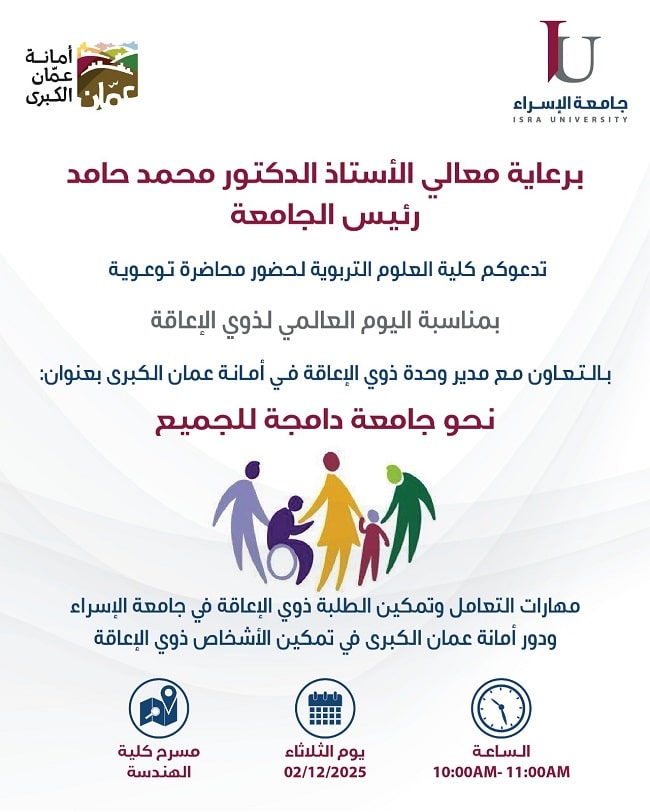 IU
جامعة الإسراء
ISRA UNIVERSITY

أمانة عمّان الكبرى
عمّان

برعاية معالي الأستاذ الدكتور محمد حامد
رئيس الجامعة

تدعوكم كلية العلوم التربوية لحضور محاضرة توعوية

بمناسبة اليوم العالمي لذوي الإعاقة

بالتعاون مع مدير وحدة ذوي الإعاقة في أمانة عمان الكبرى بعنوان:

نحو جامعة دامجة للجميع

مهارات التعامل وتمكين الطلبة ذوي الإعاقة في جامعة الإسراء
ودور أمانة عمان الكبرى في تمكين الأشخاص ذوي الإعاقة

الساعة
10:00AM- 11:00AM

يوم الثلاثاء
02/12/2025

مسرح كلية
الهندسة